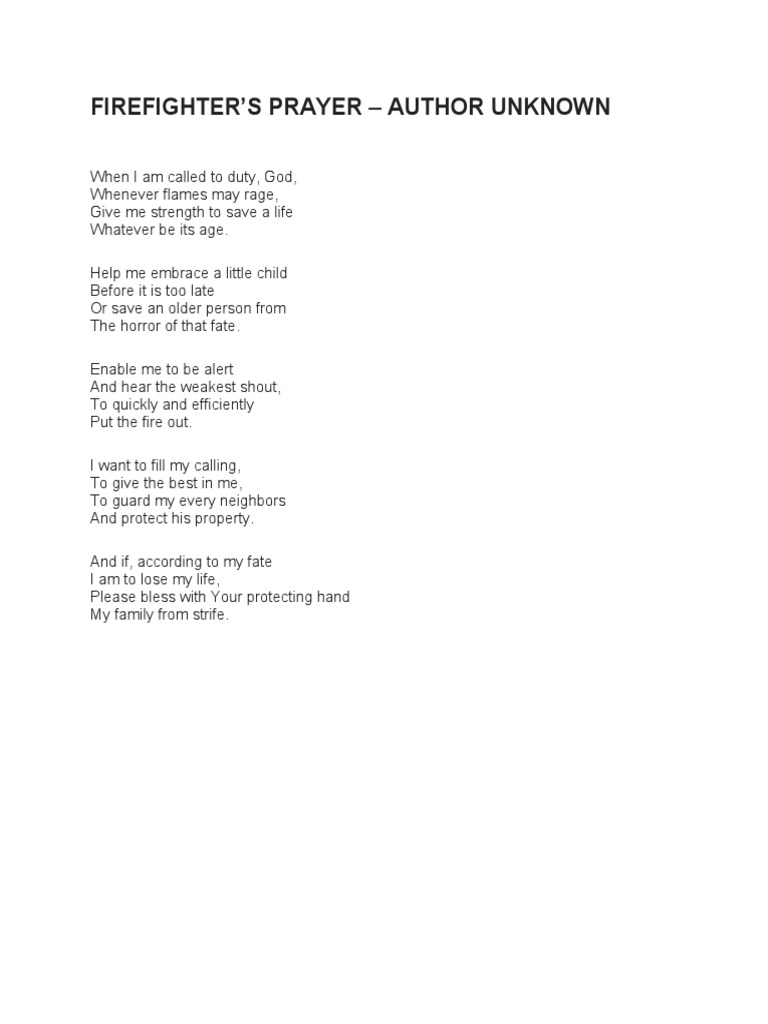 FIREFIGHTER'S PRAYER – AUTHOR UNKNOWN

When I am called to duty, God,
Whenever flames may rage,
Give me strength to save a life
Whatever be its age.

Help me embrace a little child
Before it is too late
Or save an older person from
The horror of that fate.

Enable me to be alert
And hear the weakest shout,
To quickly and efficiently
Put the fire out.

I want to fill my calling,
To give the best in me,
To guard my every neighbors
And protect his property.

And if, according to my fate
I am to lose my life,
Please bless with Your protecting hand
My family from strife.